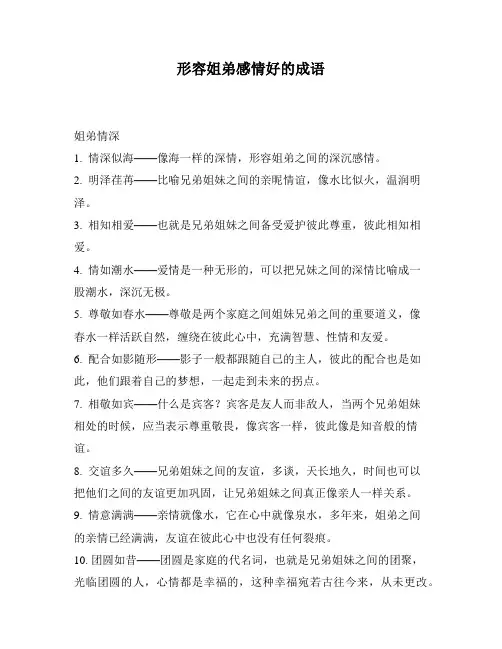 形容姐弟感情好的成语

姐弟情深

1. 情深似海——像海一样的深情，形容姐弟之间的深沉感情。

2. 明泽荏苒——比喻兄弟姐妹之间的亲昵情谊，像水比似火，温润明泽。

3. 相知相爱——也就是兄弟姐妹之间备受爱护彼此尊重，彼此相知相爱。

4. 情如潮水——爱情是一种无形的，可以把兄妹之间的深情比喻成一股潮水，深沉无极。

5. 尊敬如春水——尊敬是两个家庭之间姐妹兄弟之间的重要道义，像春水一样活跃自然，缠绕在彼此心中，充满智慧、性情和友爱。

6. 配合如影随形——影子一般都跟随自己的主人，彼此的配合也是如此，他们跟着自己的梦想，一起走到未来的拐点。

7. 相敬如宾——什么是宾客？宾客是友人而非敌人，当两个兄弟姐妹相处的时候，应当表示尊重敬畏，像宾客一样，彼此像是知音般的情谊。

8. 交谊多久——兄弟姐妹之间的友谊，多谈，天长地久，时间也可以把他们之间的友谊更加巩固，让兄弟姐妹之间真正像亲人一样关系。

9. 情意满满——亲情就像水，它在心中就像泉水，多年来，姐弟之间的亲情已经满满，友谊在彼此心中也没有任何裂痕。

10. 团圆如昔——团圆是家庭的代名词，也就是兄弟姐妹之间的团聚，光临团圆的人，心情都是幸福的，这种幸福宛若古往今来，从未更改。